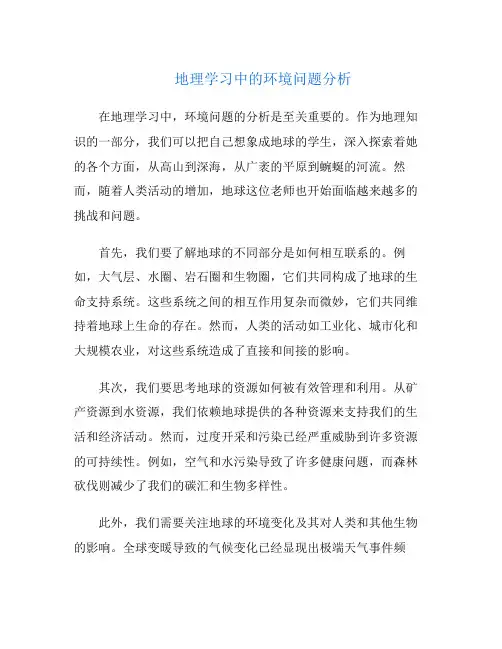 地理学习中的环境问题分析

在地理学习中，环境问题的分析是至关重要的。作为地理知识的一部分，我们可以把自己想象成地球的学生，深入探索着她的各个方面，从高山到深海，从广袤的平原到蜿蜒的河流。然而，随着人类活动的增加，地球这位老师也开始面临越来越多的挑战和问题。

首先，我们要了解地球的不同部分是如何相互联系的。例如，大气层、水圈、岩石圈和生物圈，它们共同构成了地球的生命支持系统。这些系统之间的相互作用复杂而微妙，它们共同维持着地球上生命的存在。然而，人类的活动如工业化、城市化和大规模农业，对这些系统造成了直接和间接的影响。

其次，我们要思考地球的资源如何被有效管理和利用。从矿产资源到水资源，我们依赖地球提供的各种资源来支持我们的生活和经济活动。然而，过度开采和污染已经严重威胁到许多资源的可持续性。例如，空气和水污染导致了许多健康问题，而森林砍伐则减少了我们的碳汇和生物多样性。

此外，我们需要关注地球的环境变化及其对人类和其他生物的影响。全球变暖导致的气候变化已经显现出极端天气事件频